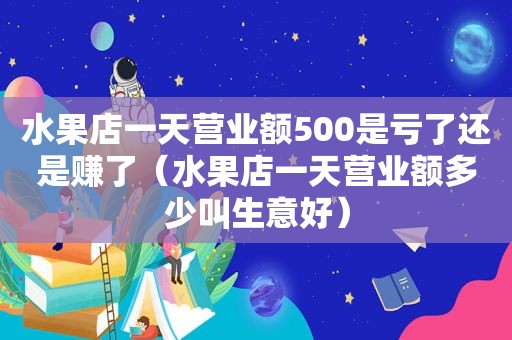 水果店一天营业额500是亏了还是赚了（水果店一天营业额多少叫生意好）